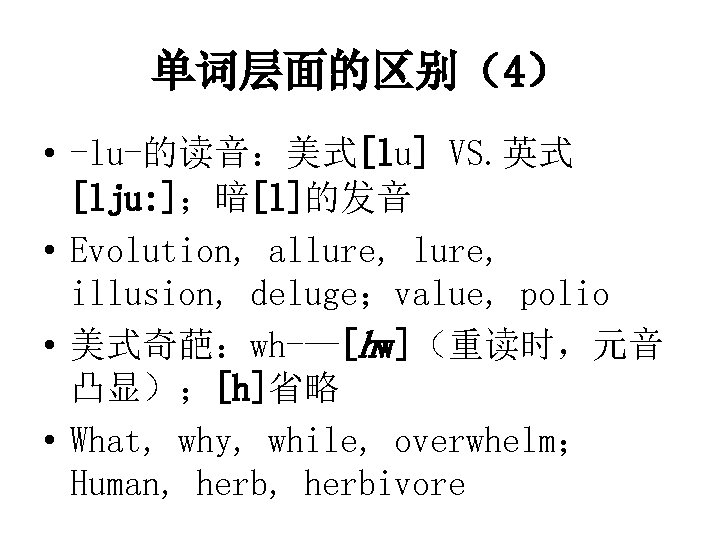 单词层面的区别（4）

• -lu-的读音：美式[lu] VS.英式[lju:]；暗[l]的发音

• Evolution, allure, lure, illusion, deluge; value, polio

• 美式奇葩：wh-—[hw]（重读时，元音凸显）；[h]省略

• What, why, while, overwhelm; Human, herb, herbivore